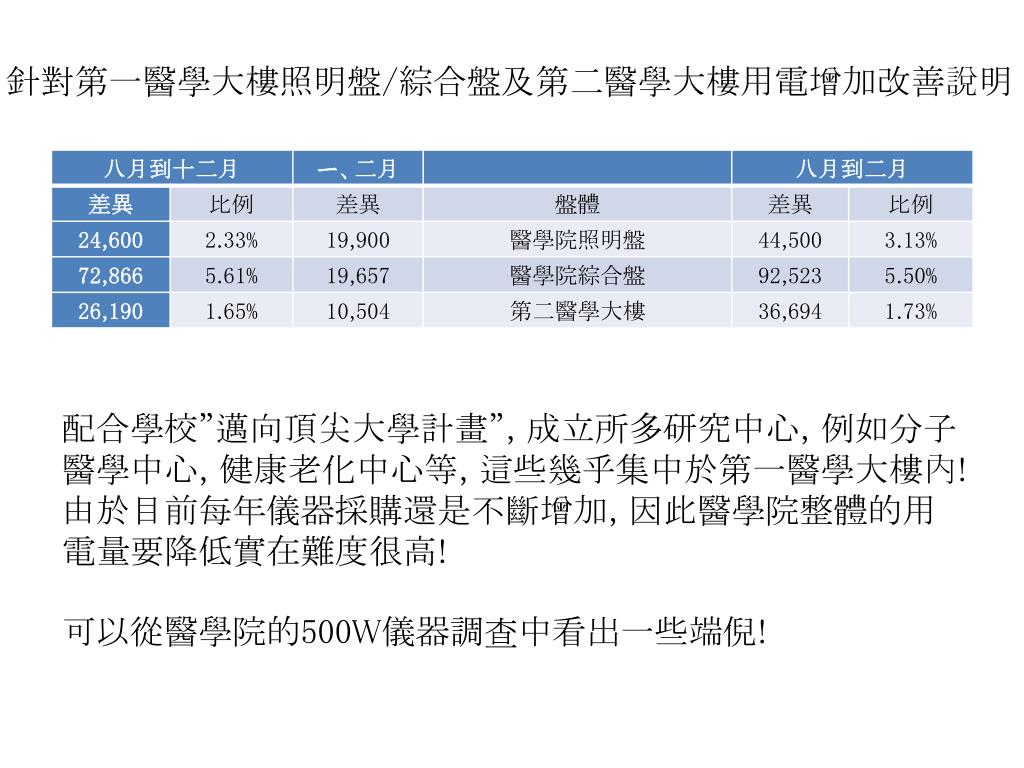 針對第一醫學大樓照明盤/綜合盤及第二醫學大樓用電增加改善說明

| 八月到十二月 | | 一、二月 | | 八月到二月 | |
|---|---|---|---|---|---|
| 差異 | 比例 | 差異 | 盤體 | 差異 | 比例 |
| 24,600 | 2.33% | 19,900 | 醫學院照明盤 | 44,500 | 3.13% |
| 72,866 | 5.61% | 19,657 | 醫學院綜合盤 | 92,523 | 5.50% |
| 26,190 | 1.65% | 10,504 | 第二醫學大樓 | 36,694 | 1.73% |

配合學校”邁向頂尖大學計畫”, 成立所多研究中心, 例如分子醫學中心, 健康老化中心等, 這些幾乎集中於第一醫學大樓內! 由於目前每年儀器採購還是不斷增加, 因此醫學院整體的用電量要降低實在難度很高!

可以從醫學院的500W儀器調查中看出一些端倪!